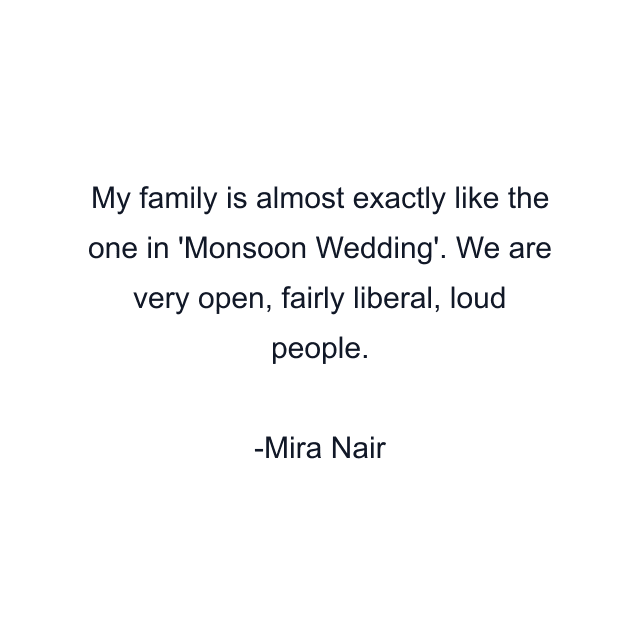 My family is almost exactly like the one in 'Monsoon Wedding'. We are very open, fairly liberal, loud people.

-Mira Nair